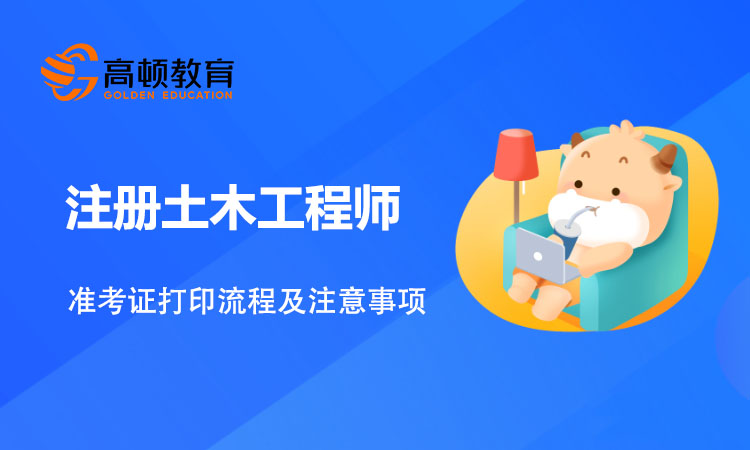 高顿教育
GOLDEN EDUCATION

注册土木工程师

准考证打印流程及注意事项